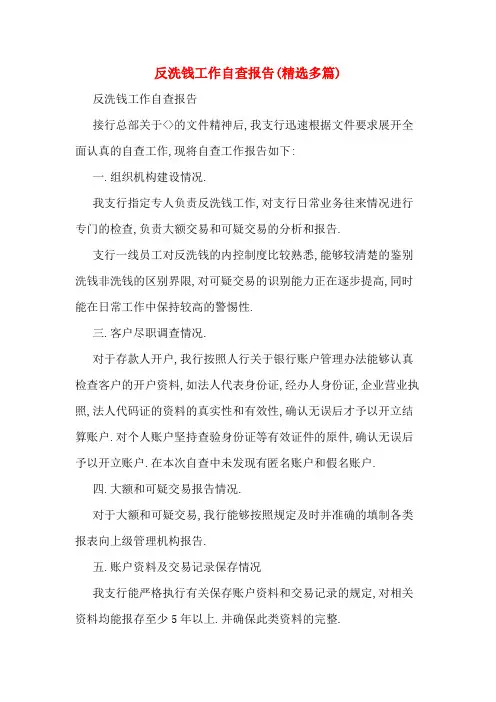 反洗钱工作自查报告(精选多篇)

反洗钱工作自查报告

接行总部关于<>的文件精神后,我支行迅速根据文件要求展开全面认真的自查工作,现将自查工作报告如下:

一.组织机构建设情况.

我支行指定专人负责反洗钱工作,对支行日常业务往来情况进行专门的检查,负责大额交易和可疑交易的分析和报告.

支行一线员工对反洗钱的内控制度比较熟悉,能够较清楚的鉴别洗钱非洗钱的区别界限,对可疑交易的识别能力正在逐步提高,同时能在日常工作中保持较高的警惕性.

三.客户尽职调查情况.

对于存款人开户,我行按照人行关于银行账户管理办法能够认真检查客户的开户资料,如法人代表身份证,经办人身份证,企业营业执照,法人代码证的资料的真实性和有效性,确认无误后才予以开立结算账户.对个人账户坚持查验身份证等有效证件的原件,确认无误后予以开立账户.在本次自查中未发现有匿名账户和假名账户.

四.大额和可疑交易报告情况.

对于大额和可疑交易,我行能够按照规定及时并准确的填制各类报表向上级管理机构报告.

五.账户资料及交易记录保存情况

我支行能严格执行有关保存账户资料和交易记录的规定,对相关资料均能报存至少5年以上.并确保此类资料的完整.